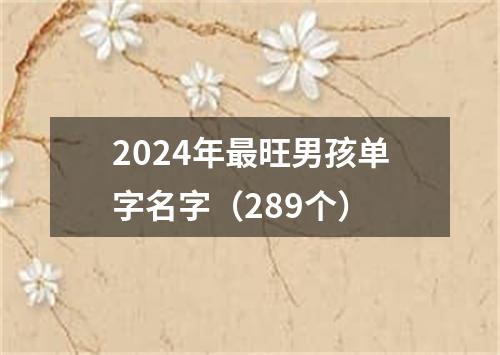 2024年最旺男孩单字名字（289个）